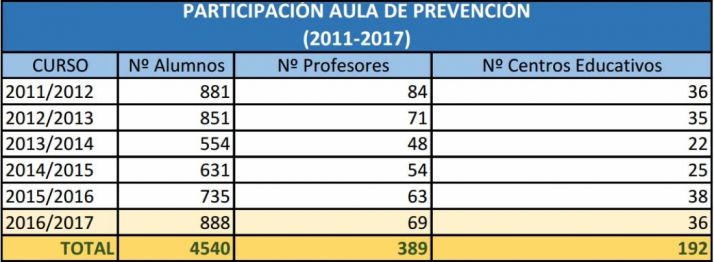 PARTICIPACIÓN AULA DE PREVENCIÓN
(2011-2017)

| CURSO | Nº Alumnos | Nº Profesores | Nº Centros Educativos |
|---|---|---|---|
| 2011/2012 | 881 | 84 | 36 |
| 2012/2013 | 851 | 71 | 35 |
| 2013/2014 | 554 | 48 | 22 |
| 2014/2015 | 631 | 54 | 25 |
| 2015/2016 | 735 | 63 | 38 |
| 2016/2017 | 888 | 69 | 36 |
| TOTAL | 4540 | 389 | 192 |